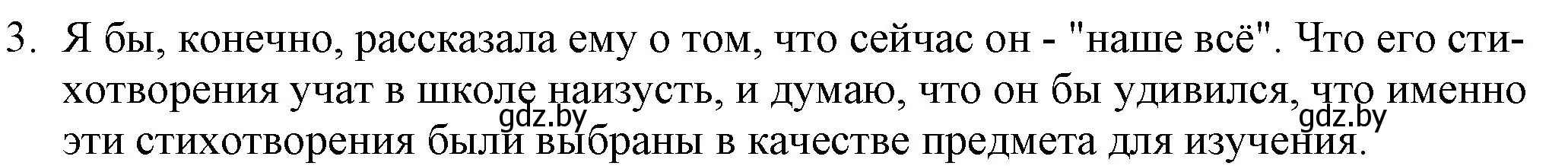 3. Я бы, конечно, рассказала ему о том, что сейчас он - "наше всё". Что его стихотворения учат в школе наизусть, и думаю, что он бы удивился, что именно эти стихотворения были выбраны в качестве предмета для изучения.

gdz.by gdz.by